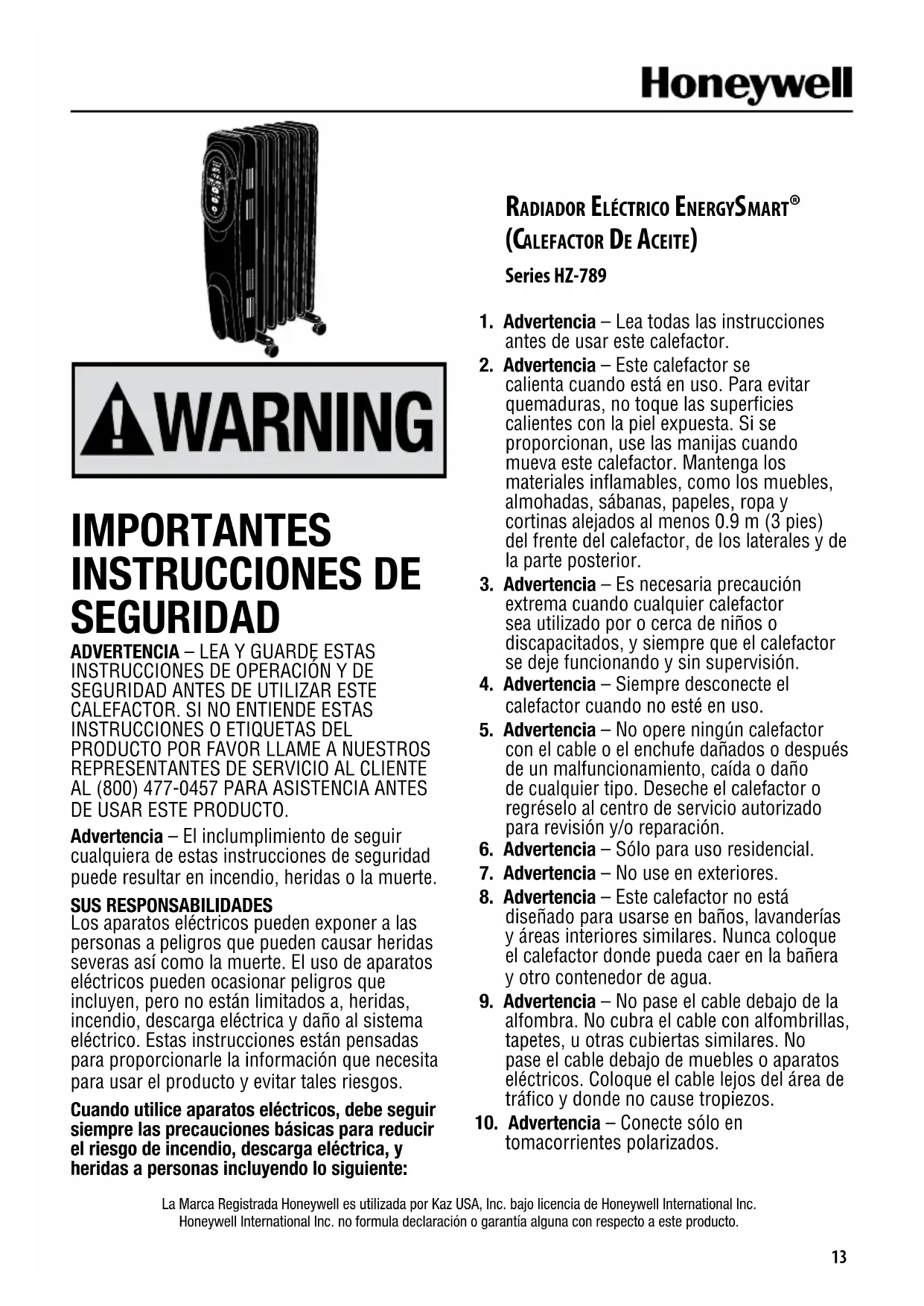 Honeywell

WARNING

IMPORTANTES INSTRUCCIONES DE SEGURIDAD

ADVERTENCIA – LEA Y GUARDE ESTAS INSTRUCCIONES DE OPERACIÓN Y DE SEGURIDAD ANTES DE UTILIZAR ESTE CALEFACTOR. SI NO ENTIENDE ESTAS INSTRUCCIONES O ETIQUETAS DEL PRODUCTO POR FAVOR LLAME A NUESTROS REPRESENTANTES DE SERVICIO AL CLIENTE AL (800) 477-0457 PARA ASISTENCIA ANTES DE USAR ESTE PRODUCTO.

Advertencia – El inclumplimiento de seguir cualquiera de estas instrucciones de seguridad puede resultar en incendio, heridas o la muerte.

SUS RESPONSABILIDADES
Los aparatos eléctricos pueden exponer a las personas a peligros que pueden causar heridas severas así como la muerte. El uso de aparatos eléctricos pueden ocasionar peligros que incluyen, pero no están limitados a, heridas, incendio, descarga eléctrica y daño al sistema eléctrico. Estas instrucciones están pensadas para proporcionarle la información que necesita para usar el producto y evitar tales riesgos.

Cuando utilice aparatos eléctricos, debe seguir siempre las precauciones básicas para reducir el riesgo de incendio, descarga eléctrica, y heridas a personas incluyendo lo siguiente:

RADIADOR ELÉCTRICO ENERGYSMART®
(CALEFACTOR DE ACEITE)
Series HZ-789

1. Advertencia – Lea todas las instrucciones antes de usar este calefactor.
2. Advertencia – Este calefactor se calienta cuando está en uso. Para evitar quemaduras, no toque las superficies calientes con la piel expuesta. Si se proporcionan, use las manijas cuando mueva este calefactor. Mantenga los materiales inflamables, como los muebles, almohadas, sábanas, papeles, ropa y cortinas alejados al menos 0.9 m (3 pies) del frente del calefactor, de los laterales y de la parte posterior.
3. Advertencia – Es necesaria precaución extrema cuando cualquier calefactor sea utilizado por o cerca de niños o discapacitados, y siempre que el calefactor se deje funcionando y sin supervisión.
4. Advertencia – Siempre desconecte el calefactor cuando no esté en uso.
5. Advertencia – No opere ningún calefactor con el cable o el enchufe dañados o después de un malfuncionamiento, caída o daño de cualquier tipo. Deseche el calefactor o regréselo al centro de servicio autorizado para revisión y/o reparación.
6. Advertencia – Sólo para uso residencial.
7. Advertencia – No use en exteriores.
8. Advertencia – Este calefactor no está diseñado para usarse en baños, lavanderías y áreas interiores similares. Nunca coloque el calefactor donde pueda caer en la bañera y otro contenedor de agua.
9. Advertencia – No pase el cable debajo de la alfombra. No cubra el cable con alfombrillas, tapetes, u otras cubiertas similares. No pase el cable debajo de muebles o aparatos eléctricos. Coloque el cable lejos del área de tráfico y donde no cause tropiezos.
10. Advertencia – Conecte sólo en tomacorrientes polarizados.

La Marca Registrada Honeywell es utilizada por Kaz USA, Inc. bajo licencia de Honeywell International Inc. Honeywell International Inc. no formula declaración o garantía alguna con respecto a este producto.

13